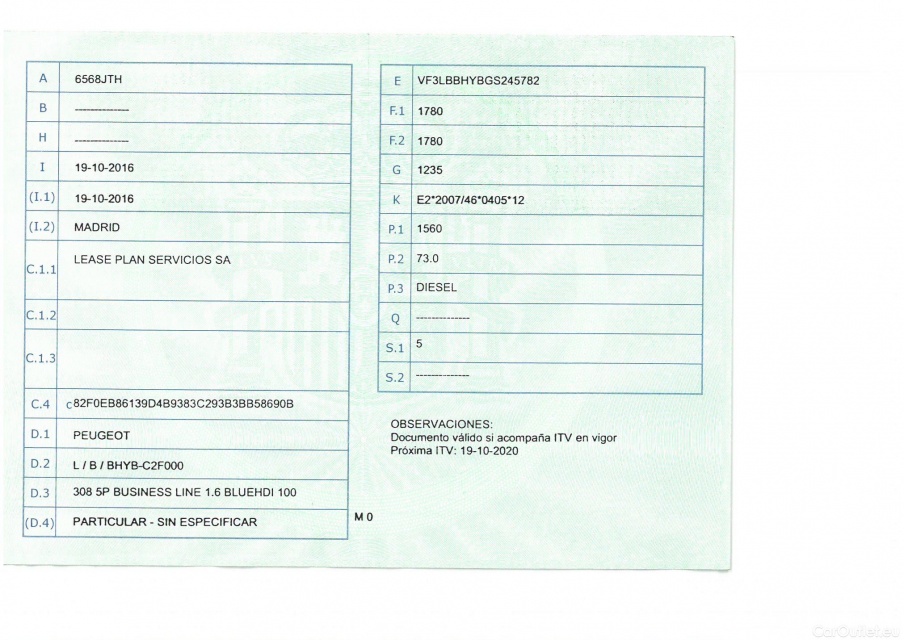 | A | 6568JTH |
|---|---|
| B | -------------- |
| H | -------------- |
| I | 19-10-2016 |
| (I.1) | 19-10-2016 |
| (I.2) | MADRID |
| C.1.1 | LEASE PLAN SERVICIOS SA |
| C.1.2 | |
| C.1.3 | |
| C.4 | c82F0EB86139D4B9383C293B3BB58690B |
| D.1 | PEUGEOT |
| D.2 | L / B / BHYB-C2F000 |
| D.3 | 308 5P BUSINESS LINE 1.6 BLUEHDI 100 |
| (D.4) | PARTICULAR - SIN ESPECIFICAR |

M 0

| E | VF3LBBHYBGS245782 |
|---|---|
| F.1 | 1780 |
| F.2 | 1780 |
| G | 1235 |
| K | E2*2007/46*0405*12 |
| P.1 | 1560 |
| P.2 | 73.0 |
| P.3 | DIESEL |
| Q | -------------- |
| S.1 | 5 |
| S.2 | -------------- |

OBSERVACIONES:
Documento válido si acompaña ITV en vigor
Próxima ITV: 19-10-2020

CarOutlet.eu